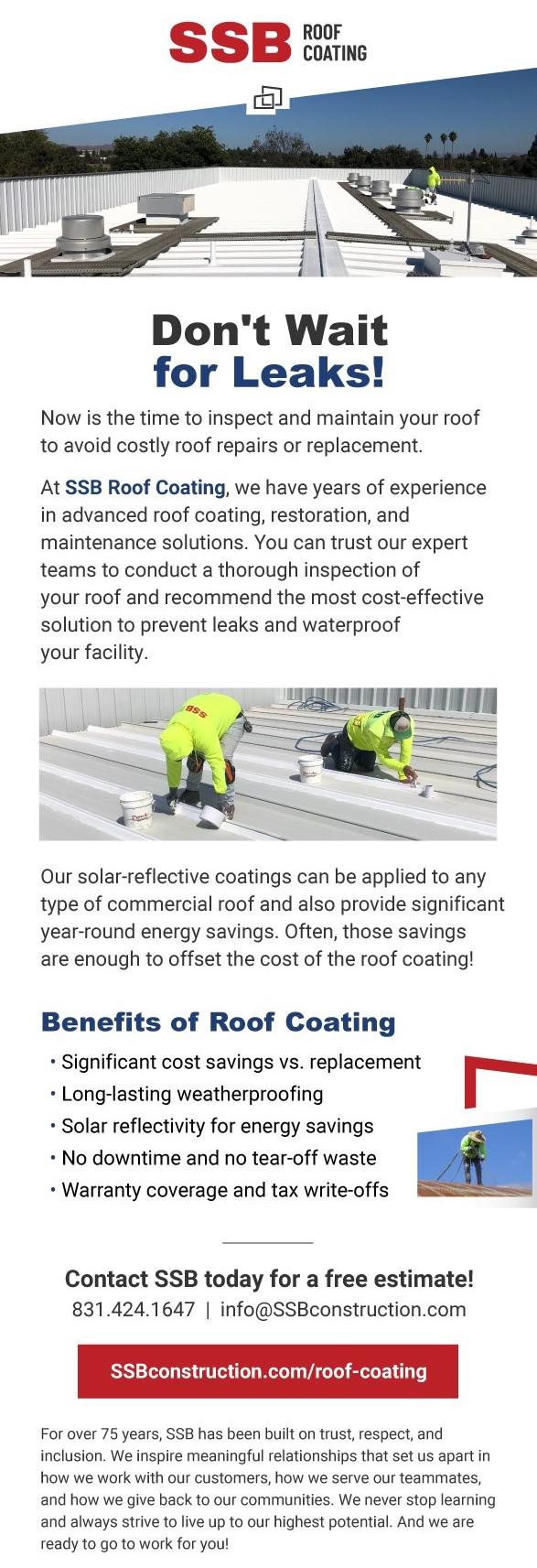 SSB ROOF COATING

Don't Wait for Leaks!

Now is the time to inspect and maintain your roof to avoid costly roof repairs or replacement.

At SSB Roof Coating, we have years of experience in advanced roof coating, restoration, and maintenance solutions. You can trust our expert teams to conduct a thorough inspection of your roof and recommend the most cost-effective solution to prevent leaks and waterproof your facility.

Our solar-reflective coatings can be applied to any type of commercial roof and also provide significant year-round energy savings. Often, those savings are enough to offset the cost of the roof coating!

Benefits of Roof Coating

• Significant cost savings vs. replacement
• Long-lasting weatherproofing
• Solar reflectivity for energy savings
• No downtime and no tear-off waste
• Warranty coverage and tax write-offs

Contact SSB today for a free estimate!
831.424.1647 | info@SSBconstruction.com

SSBconstruction.com/roof-coating

For over 75 years, SSB has been built on trust, respect, and inclusion. We inspire meaningful relationships that set us apart in how we work with our customers, how we serve our teammates, and how we give back to our communities. We never stop learning and always strive to live up to our highest potential. And we are ready to go to work for you!